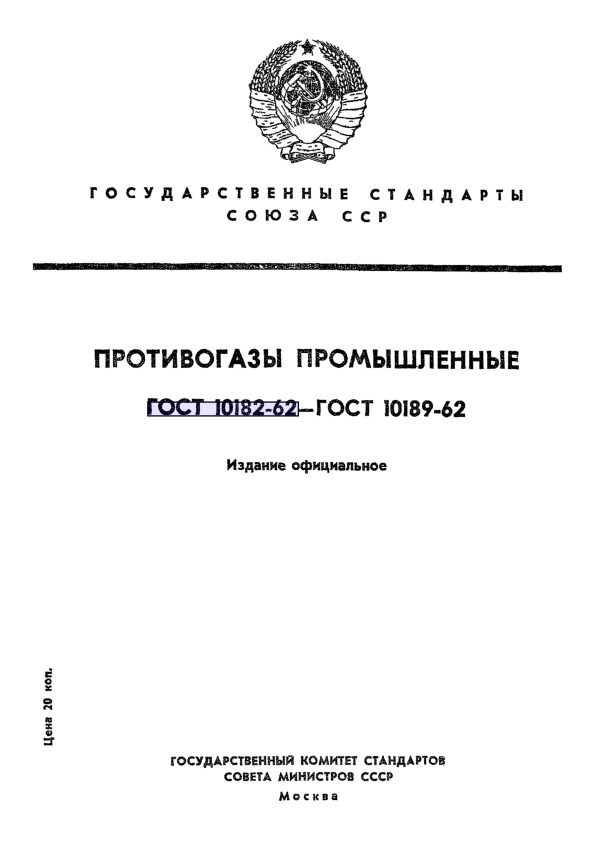 ГОСУДАРСТВЕННЫЕ СТАНДАРТЫ СОЮЗА ССР

ПРОТИВОГАЗЫ ПРОМЫШЛЕННЫЕ

ГОСТ 10182-62—ГОСТ 10189-62

Издание официальное

Цена 20 коп.

ГОСУДАРСТВЕННЫЙ КОМИТЕТ СТАНДАРТОВ СОВЕТА МИНИСТРОВ СССР

Москва